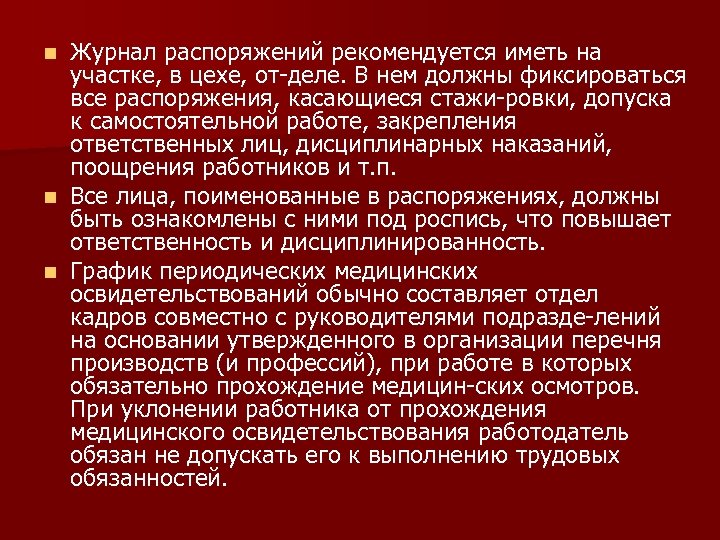 • Журнал распоряжений рекомендуется иметь на участке, в цехе, от-деле. В нем должны фиксироваться все распоряжения, касающиеся стажи-ровки, допуска к самостоятельной работе, закрепления ответственных лиц, дисциплинарных наказаний, поощрения работников и т.п.

• Все лица, поименованные в распоряжениях, должны быть ознакомлены с ними под роспись, что повышает ответственность и дисциплинированность.

• График периодических медицинских освидетельствований обычно составляет отдел кадров совместно с руководителями подразде-лений на основании утвержденного в организации перечня производств (и профессий), при работе в которых обязательно прохождение медицин-ских осмотров. При уклонении работника от прохождения медицинского освидетельствования работодатель обязан не допускать его к выполнению трудовых обязанностей.